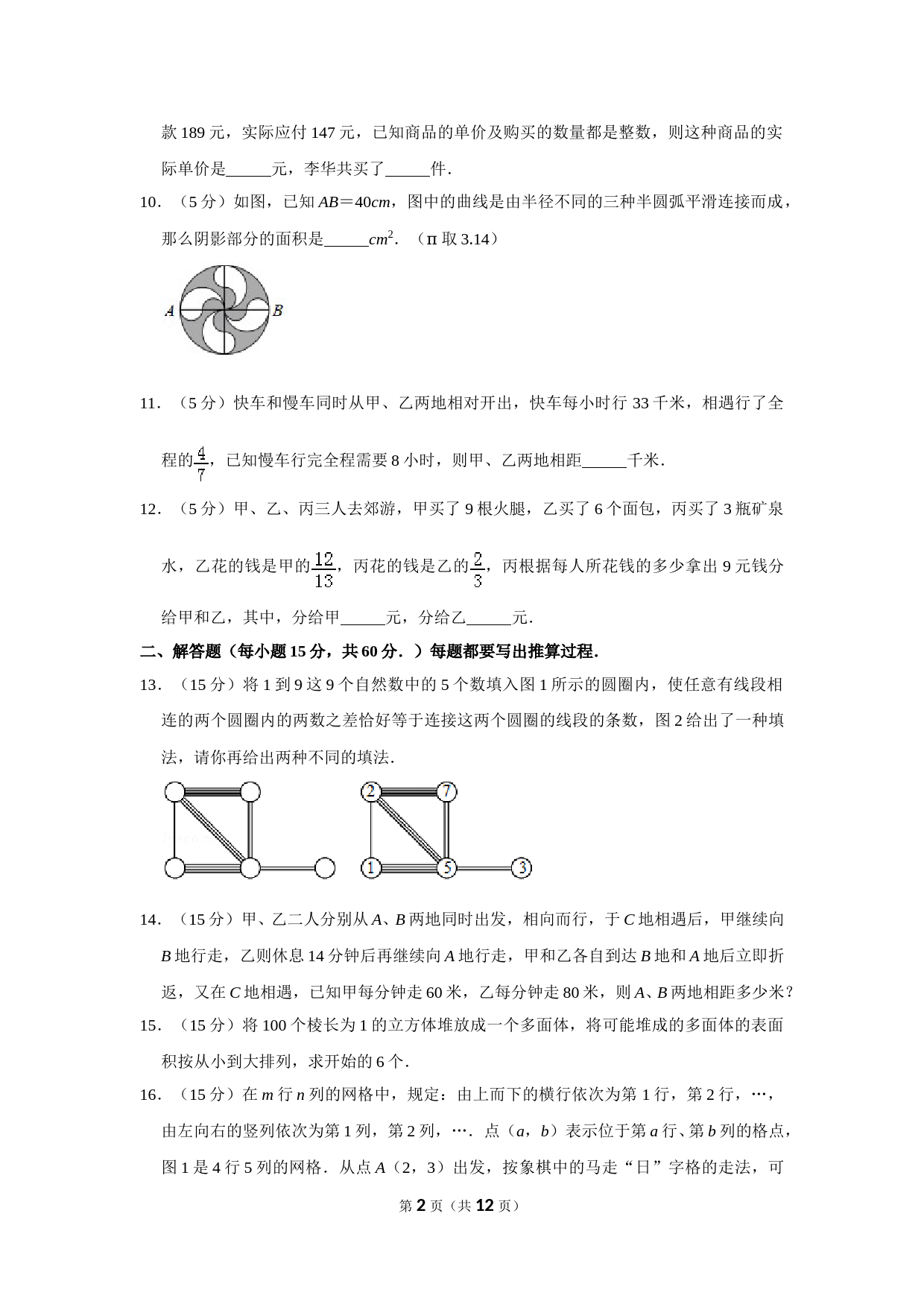 款 189 元，实际应付 147 元，已知商品的单价及购买的数量都是整数，则这种商品的实际单价是______元，李华共买了______件．

10．（5 分）如图，已知 $AB=40cm$，图中的曲线是由半径不同的三种半圆弧平滑连接而成，那么阴影部分的面积是______$cm^2$．（π 取 3.14）

A B

11．（5 分）快车和慢车同时从甲、乙两地相对开出，快车每小时行 33 千米，相遇行了全程的$\frac{4}{7}$，已知慢车行完全程需要 8 小时，则甲、乙两地相距______千米．

12．（5 分）甲、乙、丙三人去郊游，甲买了 9 根火腿，乙买了 6 个面包，丙买了 3 瓶矿泉水，乙花的钱是甲的$\frac{12}{13}$，丙花的钱是乙的$\frac{2}{3}$，丙根据每人所花钱的多少拿出 9 元钱分给甲和乙，其中，分给甲______元，分给乙______元．

二、解答题（每小题 15 分，共 60 分．）每题都要写出推算过程．

13．（15 分）将 1 到 9 这 9 个自然数中的 5 个数填入图 1 所示的圆圈内，使任意有线段相连的两个圆圈内的两数之差恰好等于连接这两个圆圈的线段的条数，图 2 给出了一种填法，请你再给出两种不同的填法．

2 7 1 5 3

14．（15 分）甲、乙二人分别从 $A$、$B$ 两地同时出发，相向而行，于 $C$ 地相遇后，甲继续向 $B$ 地行走，乙则休息 14 分钟后再继续向 $A$ 地行走，甲和乙各自到达 $B$ 地和 $A$ 地后立即折返，又在 $C$ 地相遇，已知甲每分钟走 60 米，乙每分钟走 80 米，则 $A$、$B$ 两地相距多少米？

15．（15 分）将 100 个棱长为 1 的立方体堆放成一个多面体，将可能堆成的多面体的表面积按从小到大排列，求开始的 6 个．

16．（15 分）在 $m$ 行 $n$ 列的网格中，规定：由上而下的横行依次为第 1 行，第 2 行，…，由左向右的竖列依次为第 1 列，第 2 列，…．点（$a$，$b$）表示位于第 $a$ 行、第 $b$ 列的格点，图 1 是 4 行 5 列的网格．从点 $A$（2，3）出发，按象棋中的马走“日”字格的走法，可

第 2 页（共 12 页）